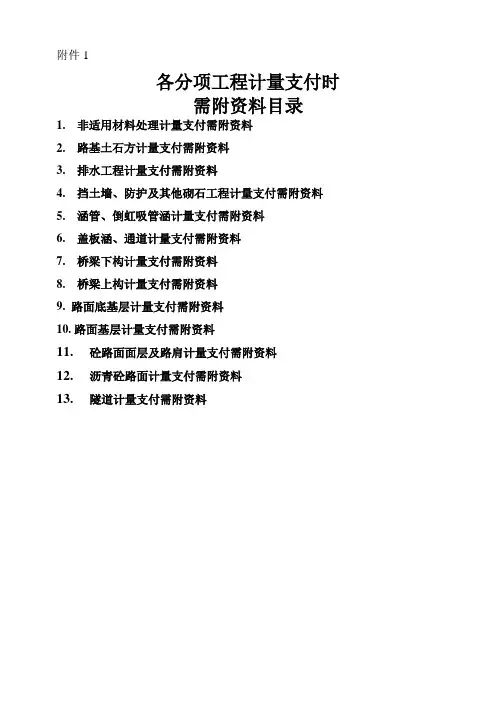 附件 1

各分项工程计量支付时
需附资料目录

1. 非适用材料处理计量支付需附资料

2. 路基土石方计量支付需附资料

3. 排水工程计量支付需附资料

4. 挡土墙、防护及其他砌石工程计量支付需附资料

5. 涵管、倒虹吸管涵计量支付需附资料

6. 盖板涵、通道计量支付需附资料

7. 桥梁下构计量支付需附资料

8. 桥梁上构计量支付需附资料

9. 路面底基层计量支付需附资料

10. 路面基层计量支付需附资料

11. 砼路面面层及路肩计量支付需附资料

12. 沥青砼路面计量支付需附资料

13. 隧道计量支付需附资料